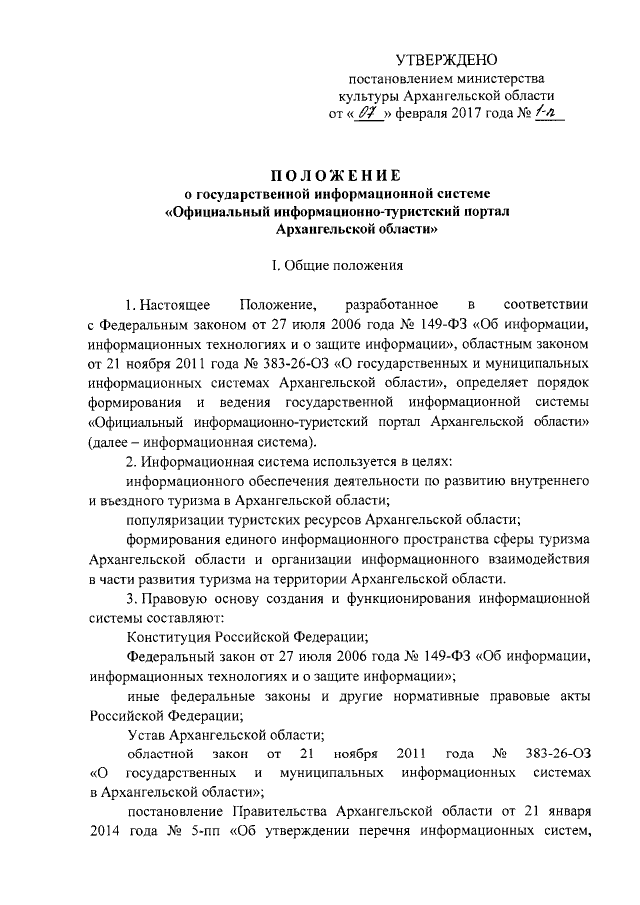 УТВЕРЖДЕНО
постановлением министерства
культуры Архангельской области
от « 07 » февраля 2017 года № 1-п

ПОЛОЖЕНИЕ
о государственной информационной системе
«Официальный информационно-туристский портал
Архангельской области»

I. Общие положения

1. Настоящее Положение, разработанное в соответствии с Федеральным законом от 27 июля 2006 года № 149-ФЗ «Об информации, информационных технологиях и о защите информации», областным законом от 21 ноября 2011 года № 383-26-ОЗ «О государственных и муниципальных информационных системах Архангельской области», определяет порядок формирования и ведения государственной информационной системы «Официальный информационно-туристский портал Архангельской области» (далее – информационная система).

2. Информационная система используется в целях:

информационного обеспечения деятельности по развитию внутреннего и въездного туризма в Архангельской области;

популяризации туристских ресурсов Архангельской области;

формирования единого информационного пространства сферы туризма Архангельской области и организации информационного взаимодействия в части развития туризма на территории Архангельской области.

3. Правовую основу создания и функционирования информационной системы составляют:

Конституция Российской Федерации;

Федеральный закон от 27 июля 2006 года № 149-ФЗ «Об информации, информационных технологиях и о защите информации»;

иные федеральные законы и другие нормативные правовые акты Российской Федерации;

Устав Архангельской области;

областной закон от 21 ноября 2011 года № 383-26-ОЗ «О государственных и муниципальных информационных системах в Архангельской области»;

постановление Правительства Архангельской области от 21 января 2014 года № 5-пп «Об утверждении перечня информационных систем,